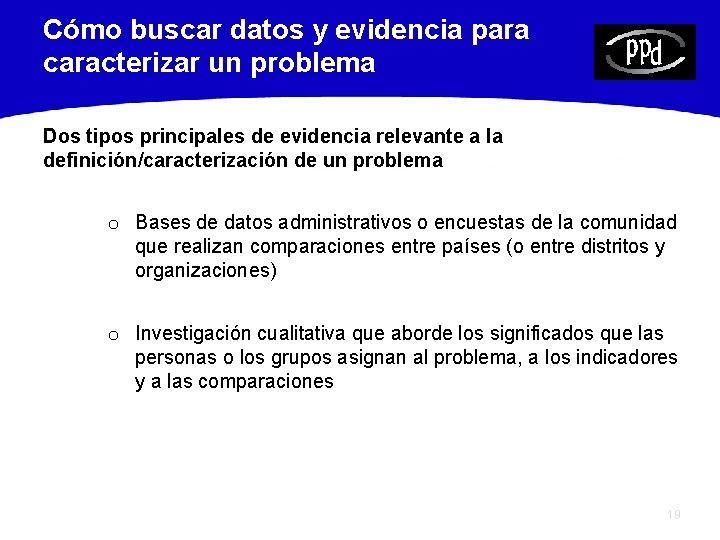 Cómo buscar datos y evidencia para caracterizar un problema

PPd

Dos tipos principales de evidencia relevante a la definición/caracterización de un problema

o Bases de datos administrativos o encuestas de la comunidad que realizan comparaciones entre países (o entre distritos y organizaciones)

o Investigación cualitativa que aborde los significados que las personas o los grupos asignan al problema, a los indicadores y a las comparaciones

19